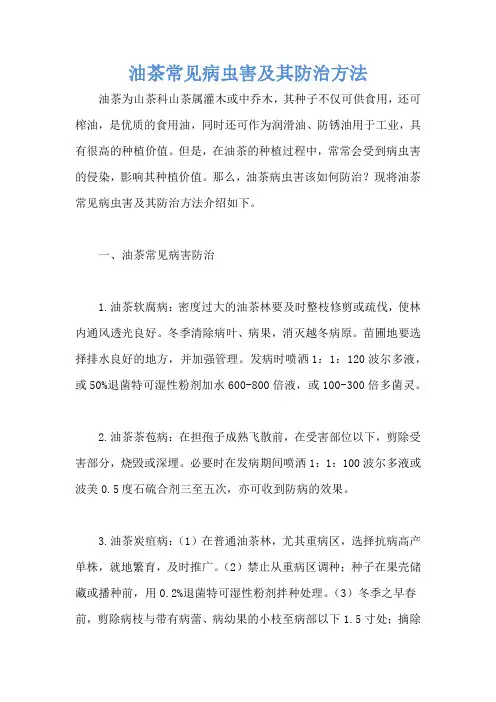 油茶常见病虫害及其防治方法

油茶为山茶科山茶属灌木或中乔木，其种子不仅可供食用，还可榨油，是优质的食用油，同时还可作为润滑油、防锈油用于工业，具有很高的种植价值。但是，在油茶的种植过程中，常常会受到病虫害的侵染，影响其种植价值。那么，油茶病虫害该如何防治？现将油茶常见病虫害及其防治方法介绍如下。

一、油茶常见病害防治

1.油茶软腐病：密度过大的油茶林要及时整枝修剪或疏伐，使林内通风透光良好。冬季清除病叶、病果，消灭越冬病原。苗圃地要选择排水良好的地方，并加强管理。发病时喷洒1：1：120波尔多液，或50%退菌特可湿性粉剂加水600-800倍液，或100-300倍多菌灵。

2.油茶茶苞病：在担孢子成熟飞散前，在受害部位以下，剪除受害部分，烧毁或深埋。必要时在发病期间喷洒1：1：100波尔多液或波美0.5度石硫合剂三至五次，亦可收到防病的效果。

3.油茶炭疽病：（1）在普通油茶林，尤其重病区，选择抗病高产单株，就地繁育，及时推广。（2）禁止从重病区调种；种子在果壳储藏或播种前，用0.2%退菌特可湿性粉剂拌种处理。（3）冬季之早春前，剪除病枝与带有病蕾、病幼果的小枝至病部以下1.5寸处；摘除